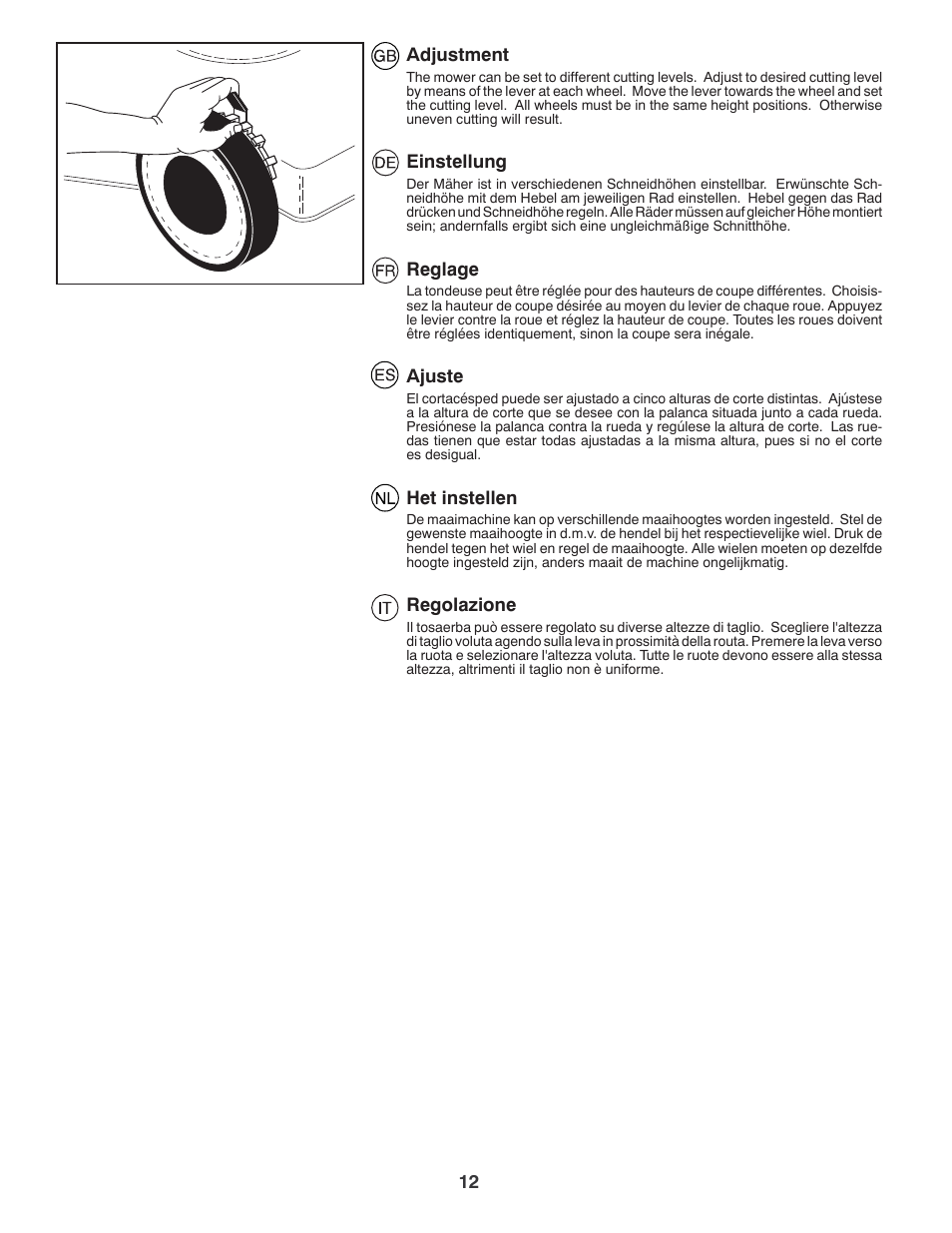 GB Adjustment
The mower can be set to different cutting levels. Adjust to desired cutting level by means of the lever at each wheel. Move the lever towards the wheel and set the cutting level. All wheels must be in the same height positions. Otherwise uneven cutting will result.

DE Einstellung
Der Mäher ist in verschiedenen Schneidhöhen einstellbar. Erwünschte Schneidhöhe mit dem Hebel am jeweiligen Rad einstellen. Hebel gegen das Rad drücken und Schneidhöhe regeln. Alle Räder müssen auf gleicher Höhe montiert sein; andernfalls ergibt sich eine ungleichmäßige Schnitthöhe.

FR Reglage
La tondeuse peut être réglée pour des hauteurs de coupe différentes. Choisissez la hauteur de coupe désirée au moyen du levier de chaque roue. Appuyez le levier contre la roue et réglez la hauteur de coupe. Toutes les roues doivent être réglées identiquement, sinon la coupe sera inégale.

ES Ajuste
El cortacésped puede ser ajustado a cinco alturas de corte distintas. Ajústese a la altura de corte que se desee con la palanca situada junto a cada rueda. Presiónese la palanca contra la rueda y regúlese la altura de corte. Las ruedas tienen que estar todas ajustadas a la misma altura, pues si no el corte es desigual.

NL Het instellen
De maaimachine kan op verschillende maaihoogtes worden ingesteld. Stel de gewenste maaihoogte in d.m.v. de hendel bij het respectievelijke wiel. Druk de hendel tegen het wiel en regel de maaihoogte. Alle wielen moeten op dezelfde hoogte ingesteld zijn, anders maait de machine ongelijkmatig.

IT Regolazione
Il tosaerba può essere regolato su diverse altezze di taglio. Scegliere l'altezza di taglio voluta agendo sulla leva in prossimità della routa. Premere la leva verso la ruota e selezionare l'altezza voluta. Tutte le ruote devono essere alla stessa altezza, altrimenti il taglio non è uniforme.

12